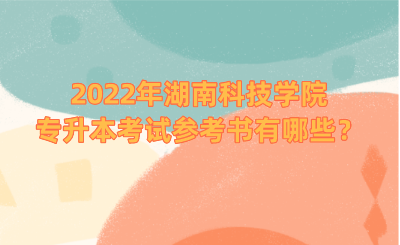 2022年湖南科技学院
专升本考试参考书有哪些？